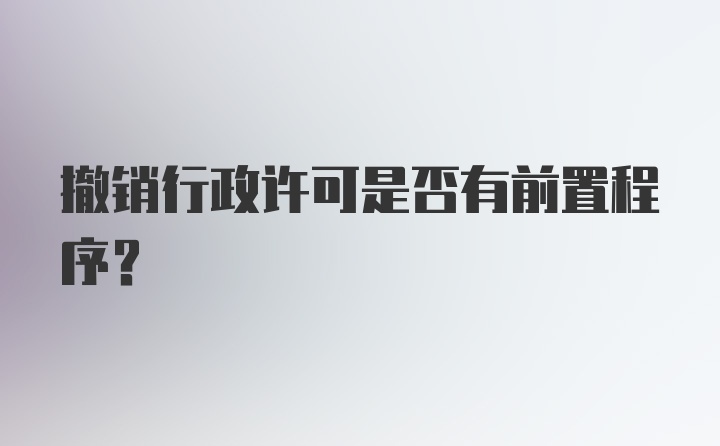 撤销行政许可是否有前置程序？